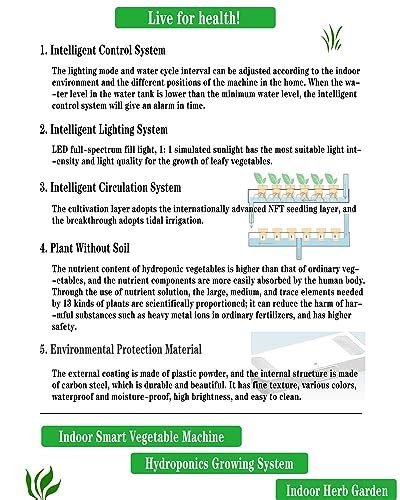 Live for health!

1. Intelligent Control System

The lighting mode and water cycle interval can be adjusted according to the indoor environment and the different positions of the machine in the home. When the water level in the water tank is lower than the minimum water level, the intelligent control system will give an alarm in time.

2. Intelligent Lighting System

LED full-spectrum fill light, 1: 1 simulated sunlight has the most suitable light intensity and light quality for the growth of leafy vegetables.

3. Intelligent Circulation System

The cultivation layer adopts the internationally advanced NFT seedling layer, and the breakthrough adopts tidal irrigation.

4. Plant Without Soil

The nutrient content of hydroponic vegetables is higher than that of ordinary vegetables, and the nutrient components are more easily absorbed by the human body. Through the use of nutrient solution, the large, medium, and trace elements needed by 13 kinds of plants are scientifically proportioned; it can reduce the harm of harmful substances such as heavy metal ions in ordinary fertilizers, and has higher safety.

5. Environmental Protection Material

The external coating is made of plastic powder, and the internal structure is made of carbon steel, which is durable and beautiful. It has fine texture, various colors, waterproof and moisture-proof, high brightness, and easy to clean.

Indoor Smart Vegetable Machine

Hydroponics Growing System

Indoor Herb Garden